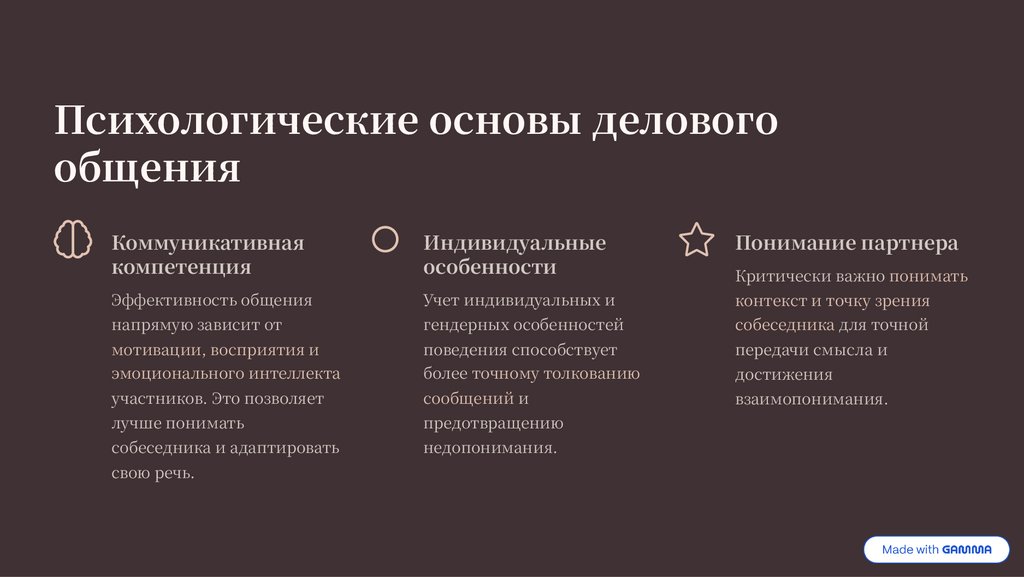 Психологические основы делового общения

Коммуникативная компетенция

Эффективность общения напрямую зависит от мотивации, восприятия и эмоционального интеллекта участников. Это позволяет лучше понимать собеседника и адаптировать свою речь.

Индивидуальные особенности

Учет индивидуальных и гендерных особенностей поведения способствует более точному толкованию сообщений и предотвращению недопонимания.

Понимание партнера

Критически важно понимать контекст и точку зрения собеседника для точной передачи смысла и достижения взаимопонимания.

Made with GAMMA